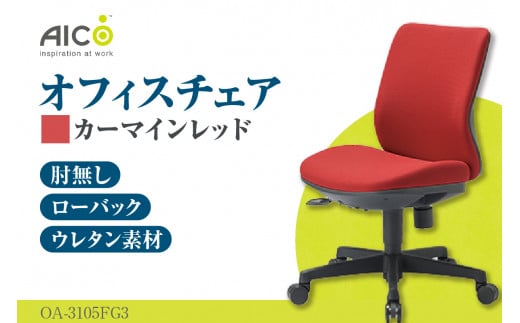 AICO
inspiration at work

オフィスチェア

カーマインレッド

肘無し

ローバック

ウレタン素材

OA-3105FG3